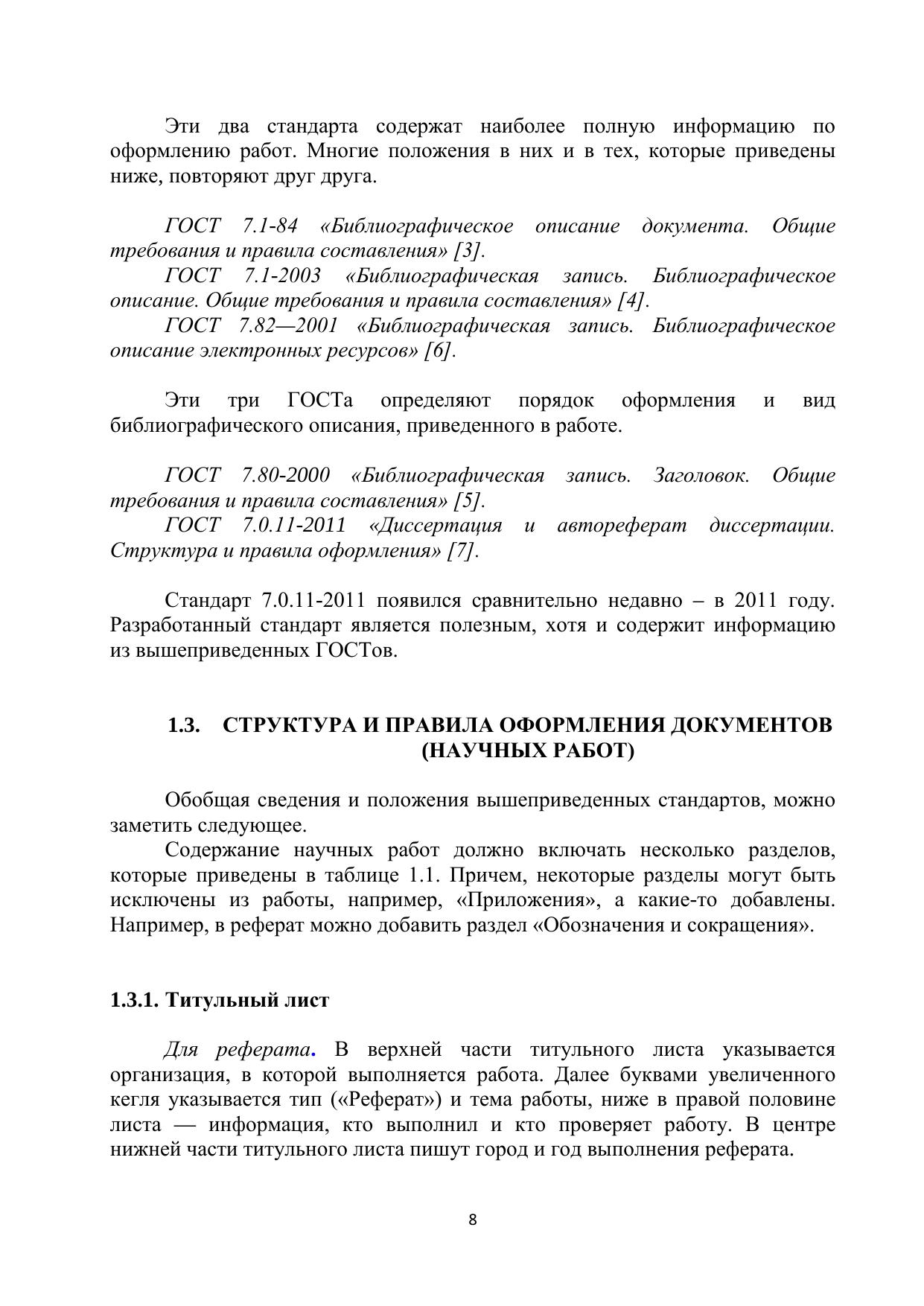 Эти два стандарта содержат наиболее полную информацию по оформлению работ. Многие положения в них и в тех, которые приведены ниже, повторяют друг друга.

ГОСТ 7.1-84 «Библиографическое описание документа. Общие требования и правила составления» [3].
ГОСТ 7.1-2003 «Библиографическая запись. Библиографическое описание. Общие требования и правила составления» [4].
ГОСТ 7.82—2001 «Библиографическая запись. Библиографическое описание электронных ресурсов» [6].

Эти три ГОСТа определяют порядок оформления и вид библиографического описания, приведенного в работе.

ГОСТ 7.80-2000 «Библиографическая запись. Заголовок. Общие требования и правила составления» [5].
ГОСТ 7.0.11-2011 «Диссертация и автореферат диссертации. Структура и правила оформления» [7].

Стандарт 7.0.11-2011 появился сравнительно недавно – в 2011 году. Разработанный стандарт является полезным, хотя и содержит информацию из вышеприведенных ГОСТов.

1.3. СТРУКТУРА И ПРАВИЛА ОФОРМЛЕНИЯ ДОКУМЕНТОВ (НАУЧНЫХ РАБОТ)

Обобщая сведения и положения вышеприведенных стандартов, можно заметить следующее.
Содержание научных работ должно включать несколько разделов, которые приведены в таблице 1.1. Причем, некоторые разделы могут быть исключены из работы, например, «Приложения», а какие-то добавлены. Например, в реферат можно добавить раздел «Обозначения и сокращения».

1.3.1. Титульный лист

Для реферата. В верхней части титульного листа указывается организация, в которой выполняется работа. Далее буквами увеличенного кегля указывается тип («Реферат») и тема работы, ниже в правой половине листа — информация, кто выполнил и кто проверяет работу. В центре нижней части титульного листа пишут город и год выполнения реферата.

8